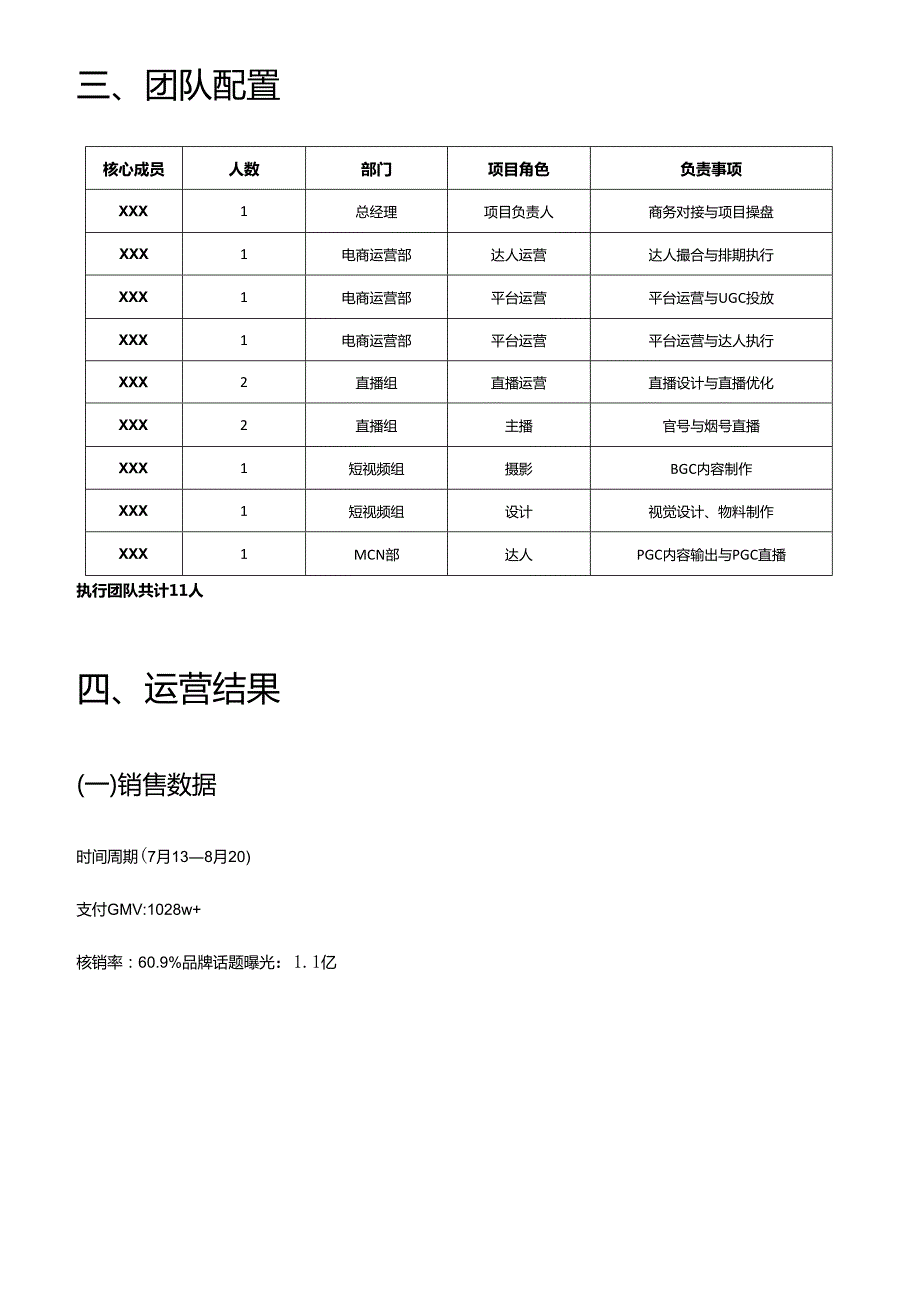 三、团队配置

| 核心成员 | 人数 | 部门 | 项目角色 | 负责事项 |
|---|---|---|---|---|
| XXX | 1 | 总经理 | 项目负责人 | 商务对接与项目操盘 |
| XXX | 1 | 电商运营部 | 达人运营 | 达人撮合与排期执行 |
| XXX | 1 | 电商运营部 | 平台运营 | 平台运营与UGC投放 |
| XXX | 1 | 电商运营部 | 平台运营 | 平台运营与达人执行 |
| XXX | 2 | 直播组 | 直播运营 | 直播设计与直播优化 |
| XXX | 2 | 直播组 | 主播 | 官号与烟号直播 |
| XXX | 1 | 短视频组 | 摄影 | BGC内容制作 |
| XXX | 1 | 短视频组 | 设计 | 视觉设计、物料制作 |
| XXX | 1 | MCN部 | 达人 | PGC内容输出与PGC直播 |

执行团队共计11人

四、运营结果

(一)销售数据

时间周期(7月13—8月20)

支付GMV:1028w+

核销率：60.9%品牌话题曝光：1.1亿